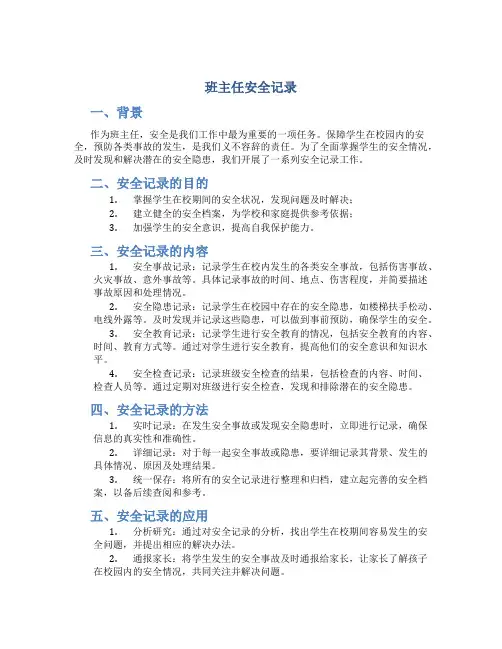 班主任安全记录

一、背景

作为班主任，安全是我们工作中最为重要的一项任务。保障学生在校园内的安全，预防各类事故的发生，是我们义不容辞的责任。为了全面掌握学生的安全情况，及时发现和解决潜在的安全隐患，我们开展了一系列安全记录工作。

二、安全记录的目的

1. 掌握学生在校期间的安全状况，发现问题及时解决；
2. 建立健全的安全档案，为学校和家庭提供参考依据；
3. 加强学生的安全意识，提高自我保护能力。

三、安全记录的内容

1. 安全事故记录：记录学生在校内发生的各类安全事故，包括伤害事故、火灾事故、意外事故等。具体记录事故的时间、地点、伤害程度，并简要描述事故原因和处理情况。

2. 安全隐患记录：记录学生在校园中存在的安全隐患，如楼梯扶手松动、电线外露等。及时发现并记录这些隐患，可以做到事前预防，确保学生的安全。

3. 安全教育记录：记录学生进行安全教育的情况，包括安全教育的内容、时间、教育方式等。通过对学生进行安全教育，提高他们的安全意识和知识水平。

4. 安全检查记录：记录班级安全检查的结果，包括检查的内容、时间、检查人员等。通过定期对班级进行安全检查，发现和排除潜在的安全隐患。

四、安全记录的方法

1. 实时记录：在发生安全事故或发现安全隐患时，立即进行记录，确保信息的真实性和准确性。

2. 详细记录：对于每一起安全事故或隐患，要详细记录其背景、发生的具体情况、原因及处理结果。

3. 统一保存：将所有的安全记录进行整理和归档，建立起完善的安全档案，以备后续查阅和参考。

五、安全记录的应用

1. 分析研究：通过对安全记录的分析，找出学生在校期间容易发生的安全问题，并提出相应的解决办法。

2. 通报家长：将学生发生的安全事故及时通报给家长，让家长了解孩子在校园内的安全情况，共同关注并解决问题。